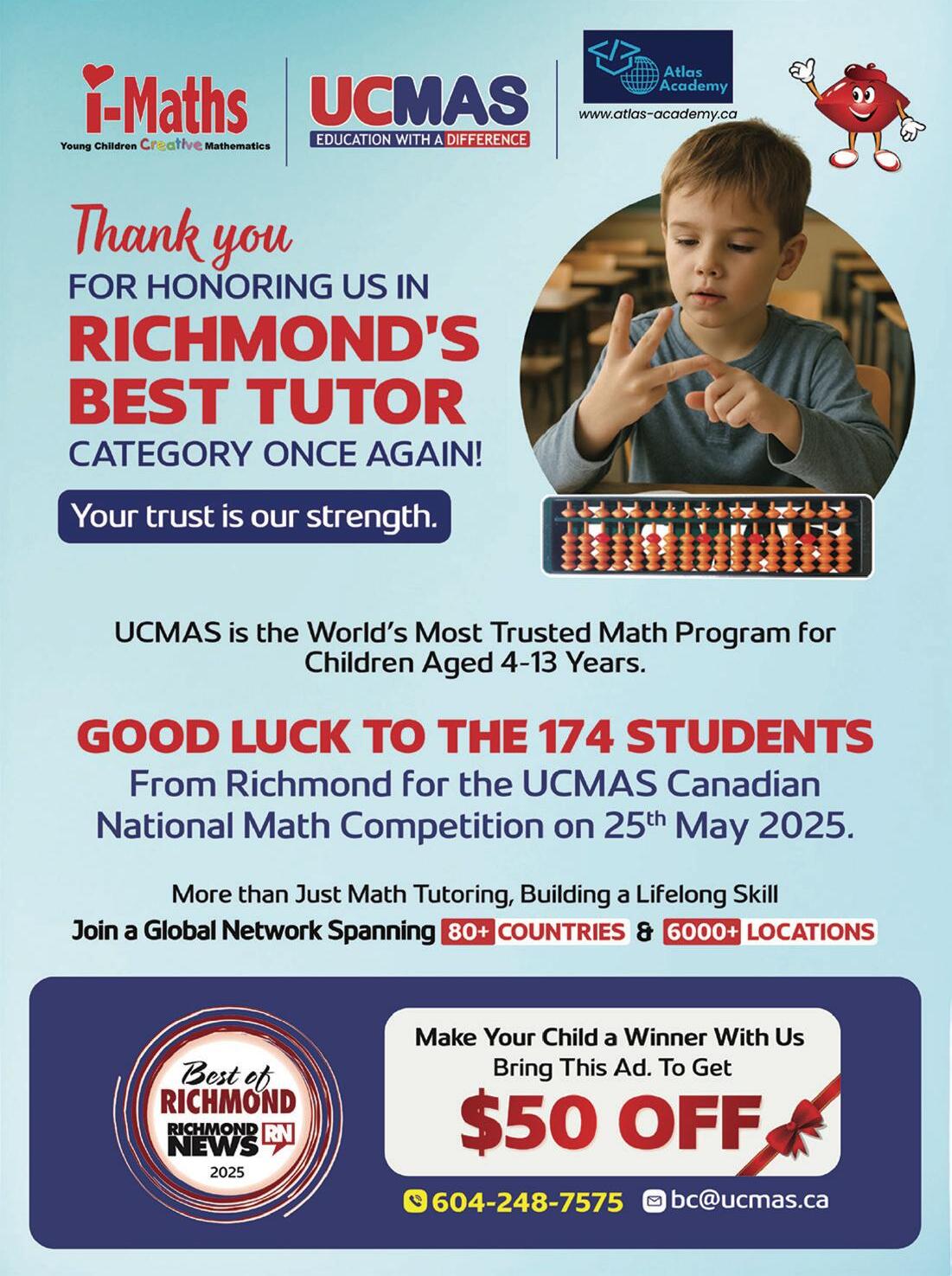 i-Maths
Young Children Creative Mathematics

UCMAS
EDUCATION WITH A DIFFERENCE

Atlas Academy
www.atlas-academy.ca

Thank you
FOR HONORING US IN
RICHMOND'S BEST TUTOR
CATEGORY ONCE AGAIN!

Your trust is our strength.

UCMAS is the World's Most Trusted Math Program for Children Aged 4-13 Years.

GOOD LUCK TO THE 174 STUDENTS
From Richmond for the UCMAS Canadian National Math Competition on 25th May 2025.

More than Just Math Tutoring, Building a Lifelong Skill
Join a Global Network Spanning 80+ COUNTRIES & 6000+ LOCATIONS

Best of RICHMOND
RICHMOND NEWS RN
2025

Make Your Child a Winner With Us
Bring This Ad. To Get
$50 OFF

604-248-7575 bc@ucmas.ca